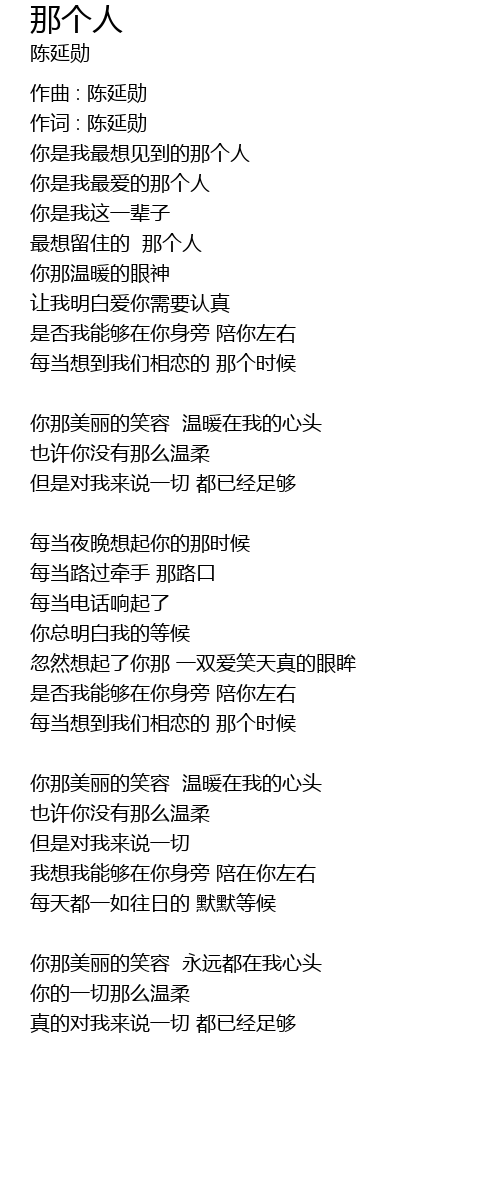 那个人
陈延勋

作曲 : 陈延勋
作词 : 陈延勋
你是我最想见到的那个人
你是我最爱的那个人
你是我这一辈子
最想留住的 那个人
你那温暖的眼神
让我明白爱你需要认真
是否我能够在你身旁 陪你左右
每当想到我们相恋的 那个时候

你那美丽的笑容 温暖在我的心头
也许你没有那么温柔
但是对我来说一切 都已经足够

每当夜晚想起你的那时候
每当路过牵手 那路口
每当电话响起了
你总明白我的等候
忽然想起了你那 一双爱笑天真的眼眸
是否我能够在你身旁 陪你左右
每当想到我们相恋的 那个时候

你那美丽的笑容 温暖在我的心头
也许你没有那么温柔
但是对我来说一切
我想我能够在你身旁 陪在你左右
每天都一如往日的 默默等候

你那美丽的笑容 永远都在我心头
你的一切那么温柔
真的对我来说一切 都已经足够